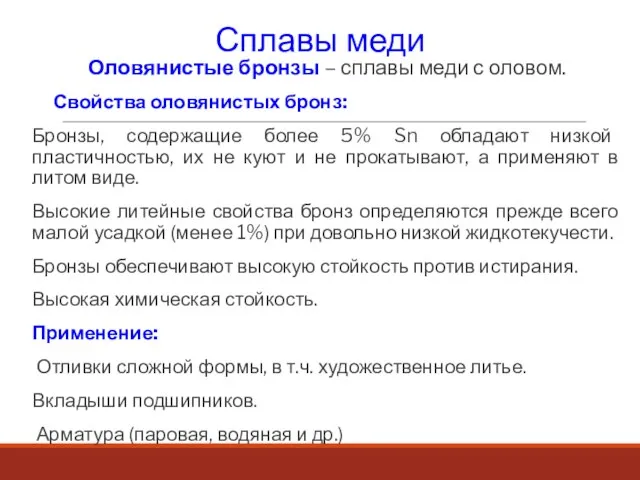 Сплавы меди

Оловянистые бронзы – сплавы меди с оловом.

Свойства оловянистых бронз:

Бронзы, содержащие более 5% Sn обладают низкой пластичностью, их не куют и не прокатывают, а применяют в литом виде.

Высокие литейные свойства бронз определяются прежде всего малой усадкой (менее 1%) при довольно низкой жидкотекучести.

Бронзы обеспечивают высокую стойкость против истирания.

Высокая химическая стойкость.

Применение:

Отливки сложной формы, в т.ч. художественное литье.

Вкладыши подшипников.

Арматура (паровая, водяная и др.)